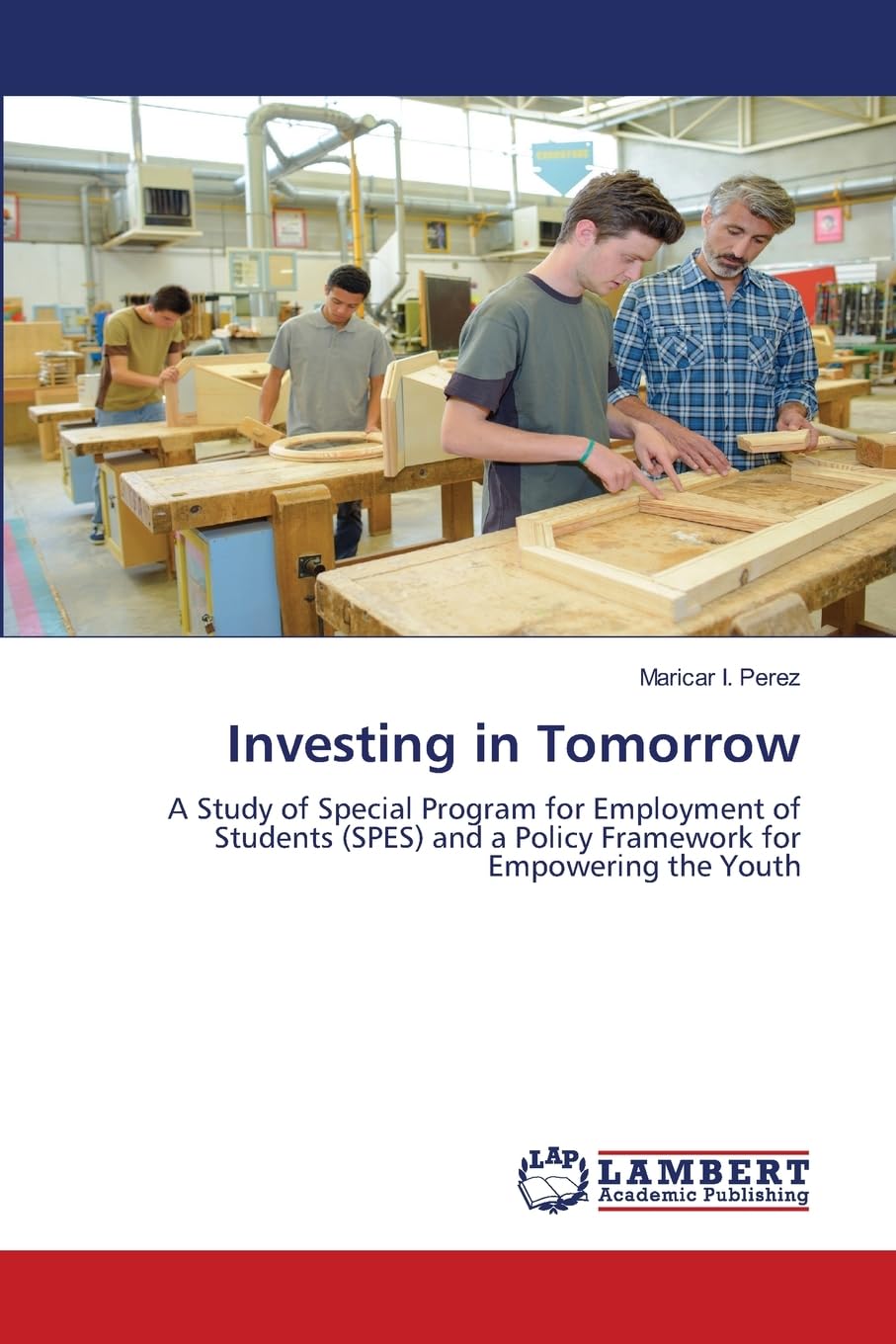 Maricar I. Perez

Investing in Tomorrow

A Study of Special Program for Employment of Students (SPES) and a Policy Framework for Empowering the Youth

LAP LAMBERT Academic Publishing